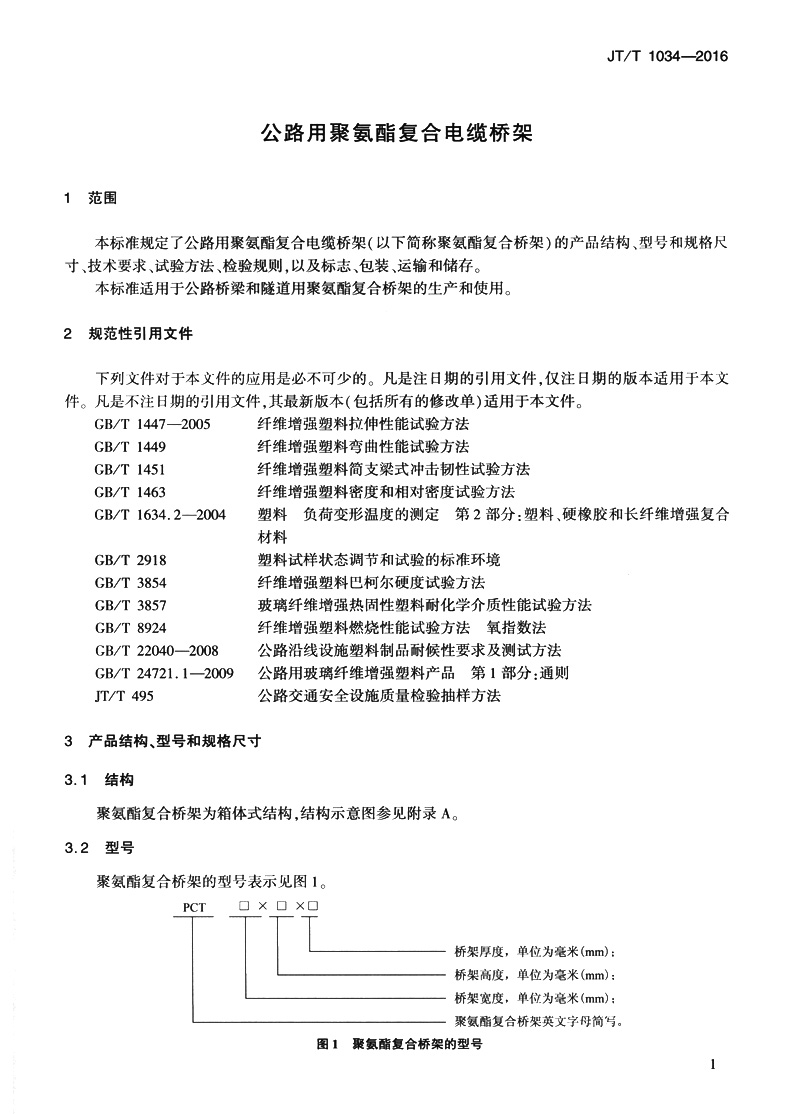 JT/T 1034—2016

公路用聚氨酯复合电缆桥架

1　范围

本标准规定了公路用聚氨酯复合电缆桥架(以下简称聚氨酯复合桥架)的产品结构、型号和规格尺寸、技术要求、试验方法、检验规则,以及标志、包装、运输和储存。

本标准适用于公路桥梁和隧道用聚氨酯复合桥架的生产和使用。

2　规范性引用文件

下列文件对于本文件的应用是必不可少的。凡是注日期的引用文件,仅注日期的版本适用于本文件。凡是不注日期的引用文件,其最新版本(包括所有的修改单)适用于本文件。

GB/T 1447—2005　纤维增强塑料拉伸性能试验方法
GB/T 1449　纤维增强塑料弯曲性能试验方法
GB/T 1451　纤维增强塑料简支梁式冲击韧性试验方法
GB/T 1463　纤维增强塑料密度和相对密度试验方法
GB/T 1634.2—2004　塑料　负荷变形温度的测定　第2部分:塑料、硬橡胶和长纤维增强复合材料
GB/T 2918　塑料试样状态调节和试验的标准环境
GB/T 3854　纤维增强塑料巴柯尔硬度试验方法
GB/T 3857　玻璃纤维增强热固性塑料耐化学介质性能试验方法
GB/T 8924　纤维增强塑料燃烧性能试验方法　氧指数法
GB/T 22040—2008　公路沿线设施塑料制品耐候性要求及测试方法
GB/T 24721.1—2009　公路用玻璃纤维增强塑料产品　第1部分:通则
JT/T 495　公路交通安全设施质量检验抽样方法

3　产品结构、型号和规格尺寸

3.1　结构

聚氨酯复合桥架为箱体式结构,结构示意图参见附录A。

3.2　型号

聚氨酯复合桥架的型号表示见图1。

PCT　□×□×□

桥架厚度,单位为毫米(mm);
桥架高度,单位为毫米(mm);
桥架宽度,单位为毫米(mm);
聚氨酯复合桥架英文字母简写。

图1　聚氨酯复合桥架的型号

1